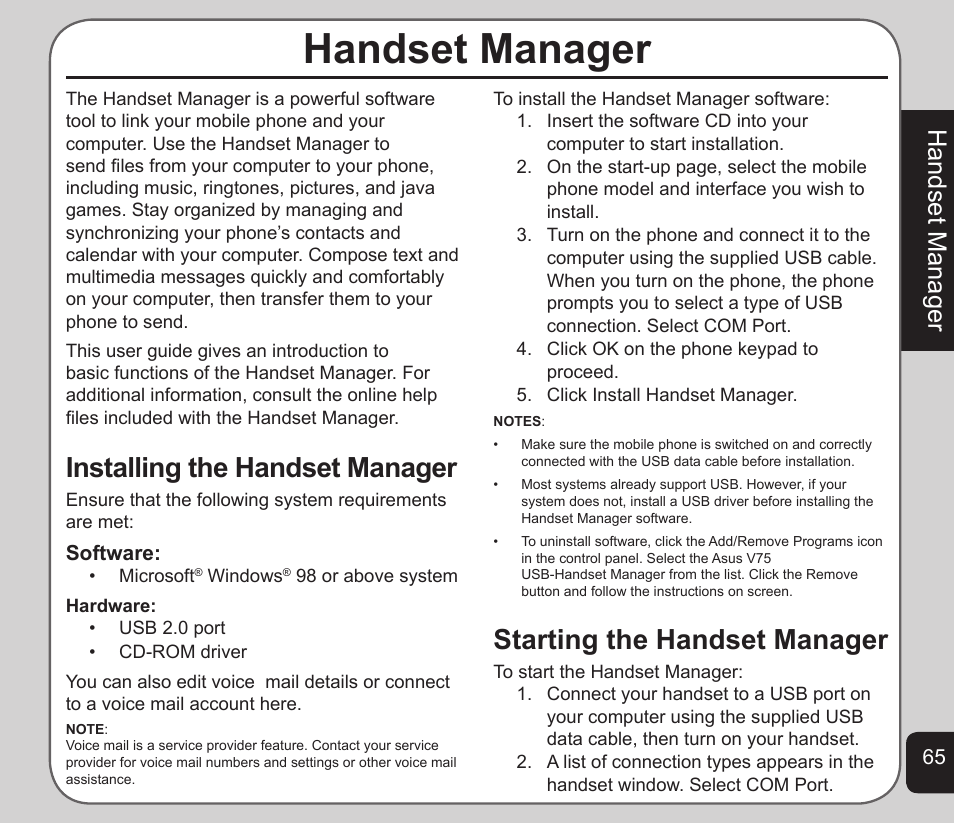 Handset Manager

The Handset Manager is a powerful software tool to link your mobile phone and your computer. Use the Handset Manager to send files from your computer to your phone, including music, ringtones, pictures, and java games. Stay organized by managing and synchronizing your phone's contacts and calendar with your computer. Compose text and multimedia messages quickly and comfortably on your computer, then transfer them to your phone to send.

This user guide gives an introduction to basic functions of the Handset Manager. For additional information, consult the online help files included with the Handset Manager.

Installing the Handset Manager

Ensure that the following system requirements are met:

Software:
• Microsoft® Windows® 98 or above system

Hardware:
• USB 2.0 port
• CD-ROM driver

You can also edit voice mail details or connect to a voice mail account here.

NOTE:
Voice mail is a service provider feature. Contact your service provider for voice mail numbers and settings or other voice mail assistance.

To install the Handset Manager software:
1. Insert the software CD into your computer to start installation.
2. On the start-up page, select the mobile phone model and interface you wish to install.
3. Turn on the phone and connect it to the computer using the supplied USB cable. When you turn on the phone, the phone prompts you to select a type of USB connection. Select COM Port.
4. Click OK on the phone keypad to proceed.
5. Click Install Handset Manager.

NOTES:
• Make sure the mobile phone is switched on and correctly connected with the USB data cable before installation.
• Most systems already support USB. However, if your system does not, install a USB driver before installing the Handset Manager software.
• To uninstall software, click the Add/Remove Programs icon in the control panel. Select the Asus V75 USB-Handset Manager from the list. Click the Remove button and follow the instructions on screen.

Starting the Handset Manager

To start the Handset Manager:
1. Connect your handset to a USB port on your computer using the supplied USB data cable, then turn on your handset.
2. A list of connection types appears in the handset window. Select COM Port.

Handset Manager

65